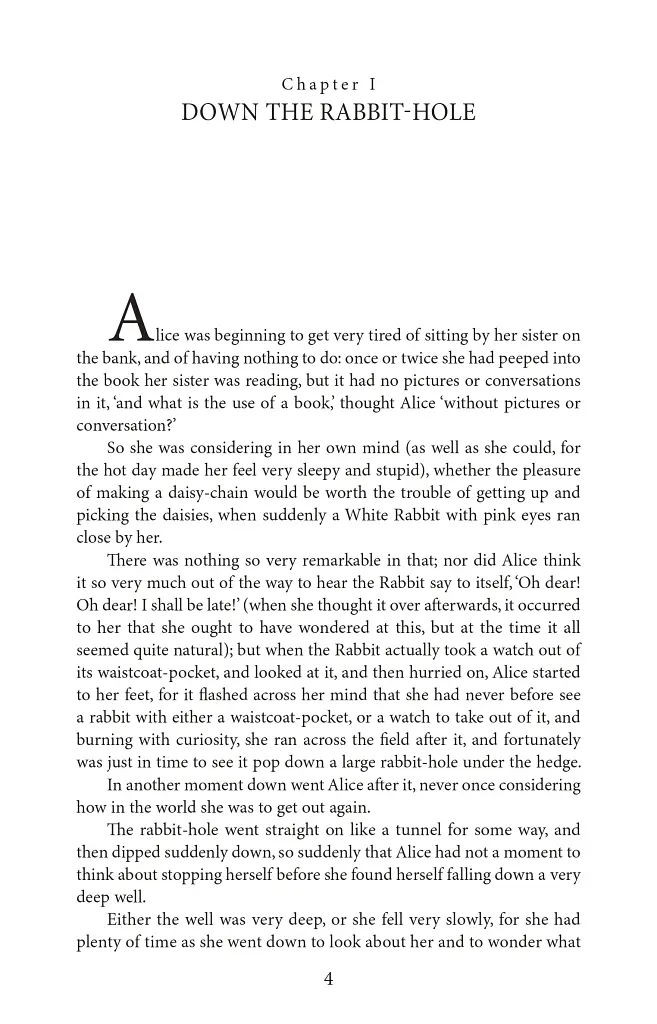 Chapter I
DOWN THE RABBIT-HOLE

Alice was beginning to get very tired of sitting by her sister on the bank, and of having nothing to do: once or twice she had peeped into the book her sister was reading, but it had no pictures or conversations in it, 'and what is the use of a book,' thought Alice 'without pictures or conversation?'

So she was considering in her own mind (as well as she could, for the hot day made her feel very sleepy and stupid), whether the pleasure of making a daisy-chain would be worth the trouble of getting up and picking the daisies, when suddenly a White Rabbit with pink eyes ran close by her.

There was nothing so very remarkable in that; nor did Alice think it so very much out of the way to hear the Rabbit say to itself, 'Oh dear! Oh dear! I shall be late!' (when she thought it over afterwards, it occurred to her that she ought to have wondered at this, but at the time it all seemed quite natural); but when the Rabbit actually took a watch out of its waistcoat-pocket, and looked at it, and then hurried on, Alice started to her feet, for it flashed across her mind that she had never before see a rabbit with either a waistcoat-pocket, or a watch to take out of it, and burning with curiosity, she ran across the field after it, and fortunately was just in time to see it pop down a large rabbit-hole under the hedge.

In another moment down went Alice after it, never once considering how in the world she was to get out again.

The rabbit-hole went straight on like a tunnel for some way, and then dipped suddenly down, so suddenly that Alice had not a moment to think about stopping herself before she found herself falling down a very deep well.

Either the well was very deep, or she fell very slowly, for she had plenty of time as she went down to look about her and to wonder what

4